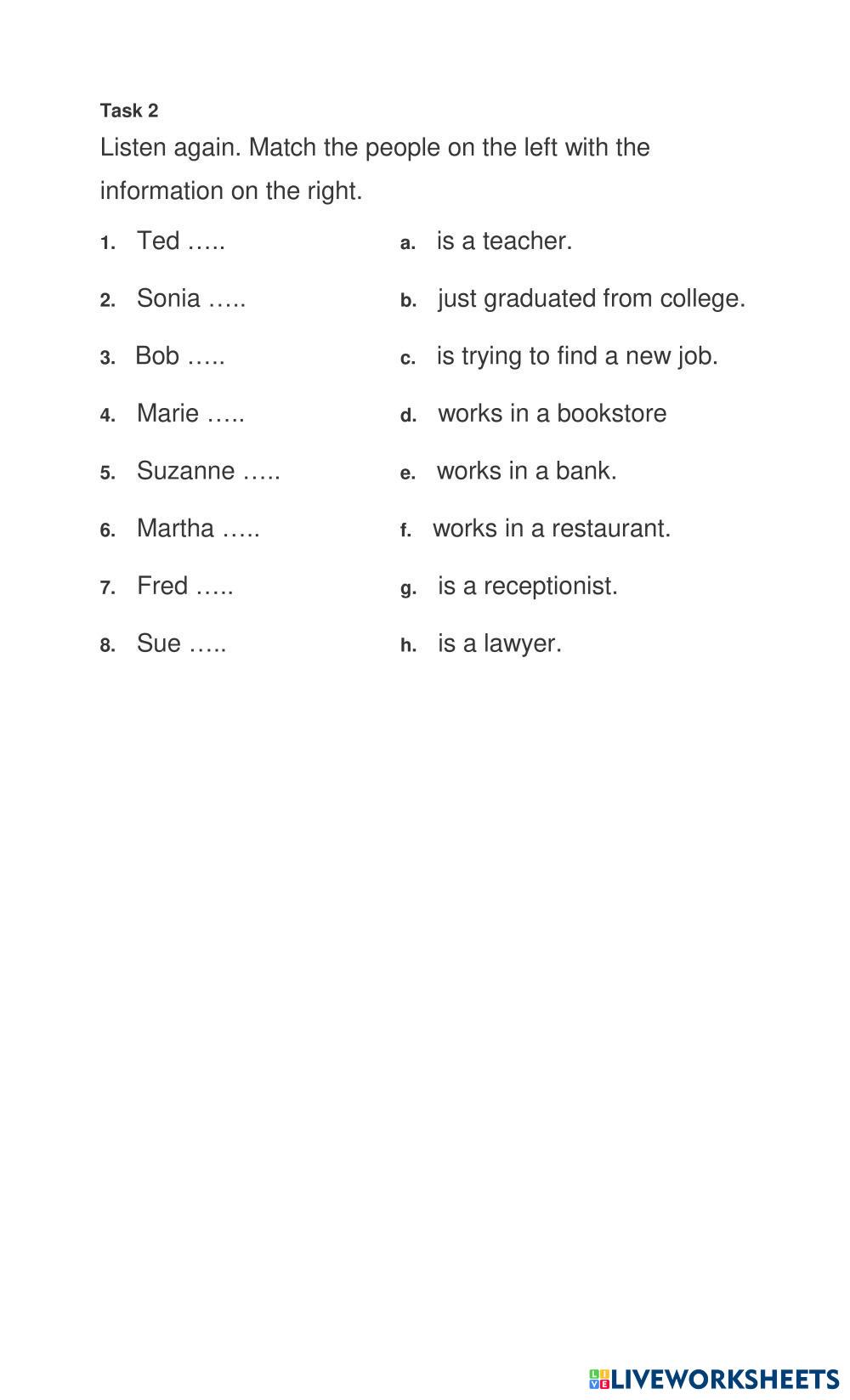 Task 2

Listen again. Match the people on the left with the information on the right.

1. Ted …..
2. Sonia …..
3. Bob …..
4. Marie …..
5. Suzanne …..
6. Martha …..
7. Fred …..
8. Sue …..

a. is a teacher.
b. just graduated from college.
c. is trying to find a new job.
d. works in a bookstore
e. works in a bank.
f. works in a restaurant.
g. is a receptionist.
h. is a lawyer.

LIVEWORKSHEETS